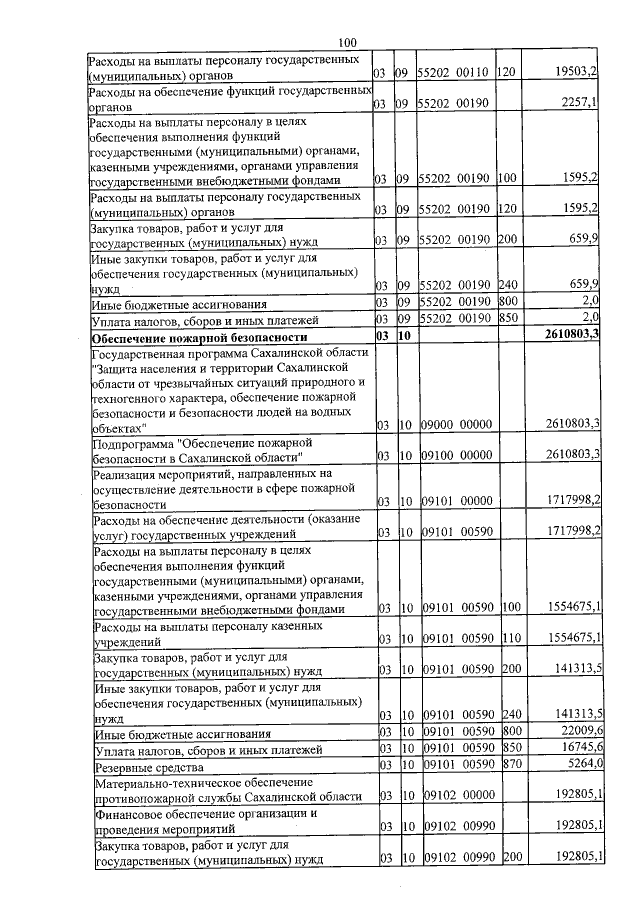 100

| Расходы на выплаты персоналу государственных (муниципальных) органов | 03 | 09 | 55202 00110 | 120 | 19503,2 |
|---|---|---|---|---|---|
| Расходы на обеспечение функций государственных органов | 03 | 09 | 55202 00190 | | 2257,1 |
| Расходы на выплаты персоналу в целях обеспечения выполнения функций государственными (муниципальными) органами, казенными учреждениями, органами управления государственными внебюджетными фондами | 03 | 09 | 55202 00190 | 100 | 1595,2 |
| Расходы на выплаты персоналу государственных (муниципальных) органов | 03 | 09 | 55202 00190 | 120 | 1595,2 |
| Закупка товаров, работ и услуг для государственных (муниципальных) нужд | 03 | 09 | 55202 00190 | 200 | 659,9 |
| Иные закупки товаров, работ и услуг для обеспечения государственных (муниципальных) нужд | 03 | 09 | 55202 00190 | 240 | 659,9 |
| Иные бюджетные ассигнования | 03 | 09 | 55202 00190 | 800 | 2,0 |
| Уплата налогов, сборов и иных платежей | 03 | 09 | 55202 00190 | 850 | 2,0 |
| Обеспечение пожарной безопасности | 03 | 10 | | | 2610803,3 |
| Государственная программа Сахалинской области "Защита населения и территории Сахалинской области от чрезвычайных ситуаций природного и техногенного характера, обеспечение пожарной безопасности и безопасности людей на водных объектах" | 03 | 10 | 09000 00000 | | 2610803,3 |
| Подпрограмма "Обеспечение пожарной безопасности в Сахалинской области" | 03 | 10 | 09100 00000 | | 2610803,3 |
| Реализация мероприятий, направленных на осуществление деятельности в сфере пожарной безопасности | 03 | 10 | 09101 00000 | | 1717998,2 |
| Расходы на обеспечение деятельности (оказание услуг) государственных учреждений | 03 | 10 | 09101 00590 | | 1717998,2 |
| Расходы на выплаты персоналу в целях обеспечения выполнения функций государственными (муниципальными) органами, казенными учреждениями, органами управления государственными внебюджетными фондами | 03 | 10 | 09101 00590 | 100 | 1554675,1 |
| Расходы на выплаты персоналу казенных учреждений | 03 | 10 | 09101 00590 | 110 | 1554675,1 |
| Закупка товаров, работ и услуг для государственных (муниципальных) нужд | 03 | 10 | 09101 00590 | 200 | 141313,5 |
| Иные закупки товаров, работ и услуг для обеспечения государственных (муниципальных) нужд | 03 | 10 | 09101 00590 | 240 | 141313,5 |
| Иные бюджетные ассигнования | 03 | 10 | 09101 00590 | 800 | 22009,6 |
| Уплата налогов, сборов и иных платежей | 03 | 10 | 09101 00590 | 850 | 16745,6 |
| Резервные средства | 03 | 10 | 09101 00590 | 870 | 5264,0 |
| Материально-техническое обеспечение противопожарной службы Сахалинской области | 03 | 10 | 09102 00000 | | 192805,1 |
| Финансовое обеспечение организации и проведения мероприятий | 03 | 10 | 09102 00990 | | 192805,1 |
| Закупка товаров, работ и услуг для государственных (муниципальных) нужд | 03 | 10 | 09102 00990 | 200 | 192805,1 |